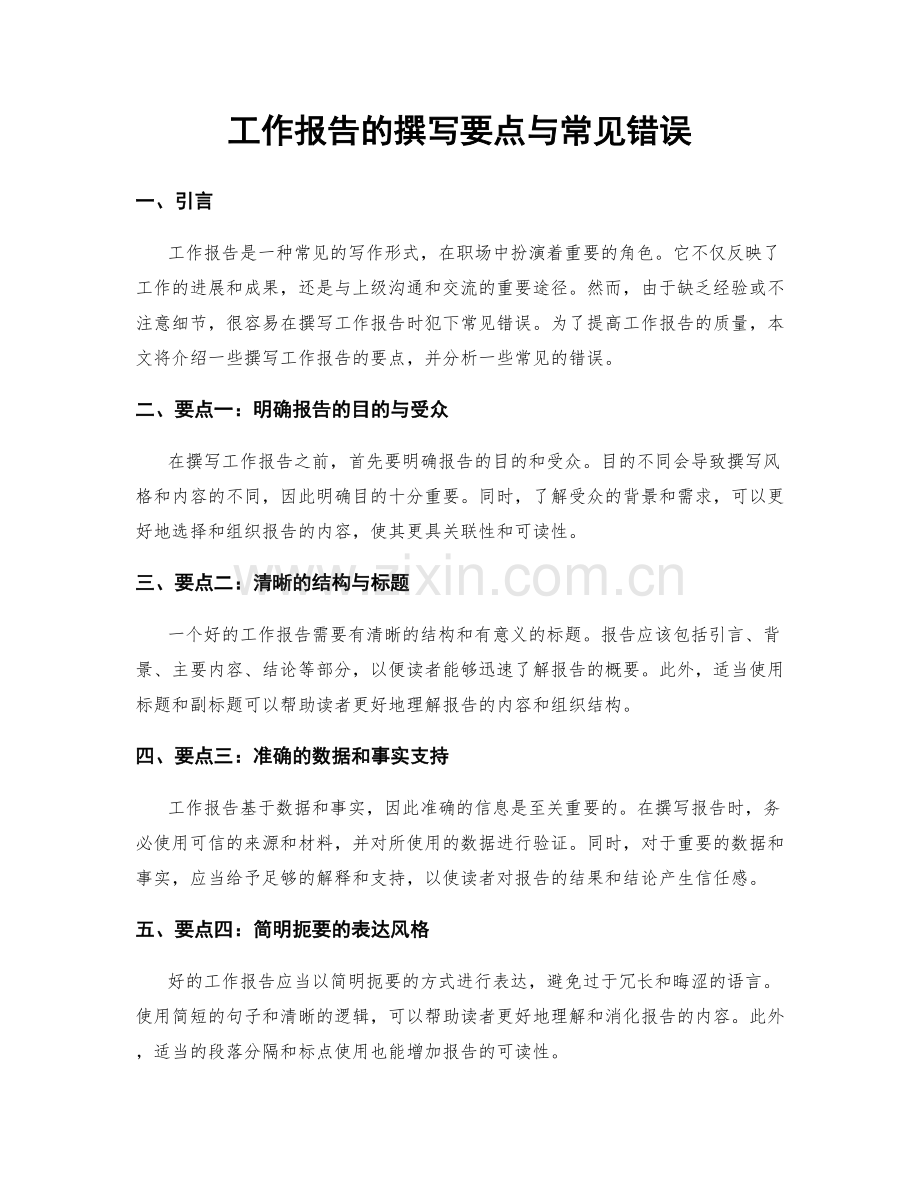 工作报告的撰写要点与常见错误

一、引言

工作报告是一种常见的写作形式，在职场中扮演着重要的角色。它不仅反映了工作的进展和成果，还是与上级沟通和交流的重要途径。然而，由于缺乏经验或不注意细节，很容易在撰写工作报告时犯下常见错误。为了提高工作报告的质量，本文将介绍一些撰写工作报告的要点，并分析一些常见的错误。

二、要点一：明确报告的目的与受众

在撰写工作报告之前，首先要明确报告的目的和受众。目的不同会导致撰写风格和内容的不同，因此明确目的十分重要。同时，了解受众的背景和需求，可以更好地选择和组织报告的内容，使其更具关联性和可读性。

三、要点二：清晰的结构与标题

一个好的工作报告需要有清晰的结构和有意义的标题。报告应该包括引言、背景、主要内容、结论等部分，以便读者能够迅速了解报告的概要。此外，适当使用标题和副标题可以帮助读者更好地理解报告的内容和组织结构。

四、要点三：准确的数据和事实支持

工作报告基于数据和事实，因此准确的信息是至关重要的。在撰写报告时，务必使用可信的来源和材料，并对所使用的数据进行验证。同时，对于重要的数据和事实，应当给予足够的解释和支持，以使读者对报告的结果和结论产生信任感。

五、要点四：简明扼要的表达风格

好的工作报告应当以简明扼要的方式进行表达，避免过于冗长和晦涩的语言。使用简短的句子和清晰的逻辑，可以帮助读者更好地理解和消化报告的内容。此外，适当的段落分隔和标点使用也能增加报告的可读性。

www.zixin.com.cn